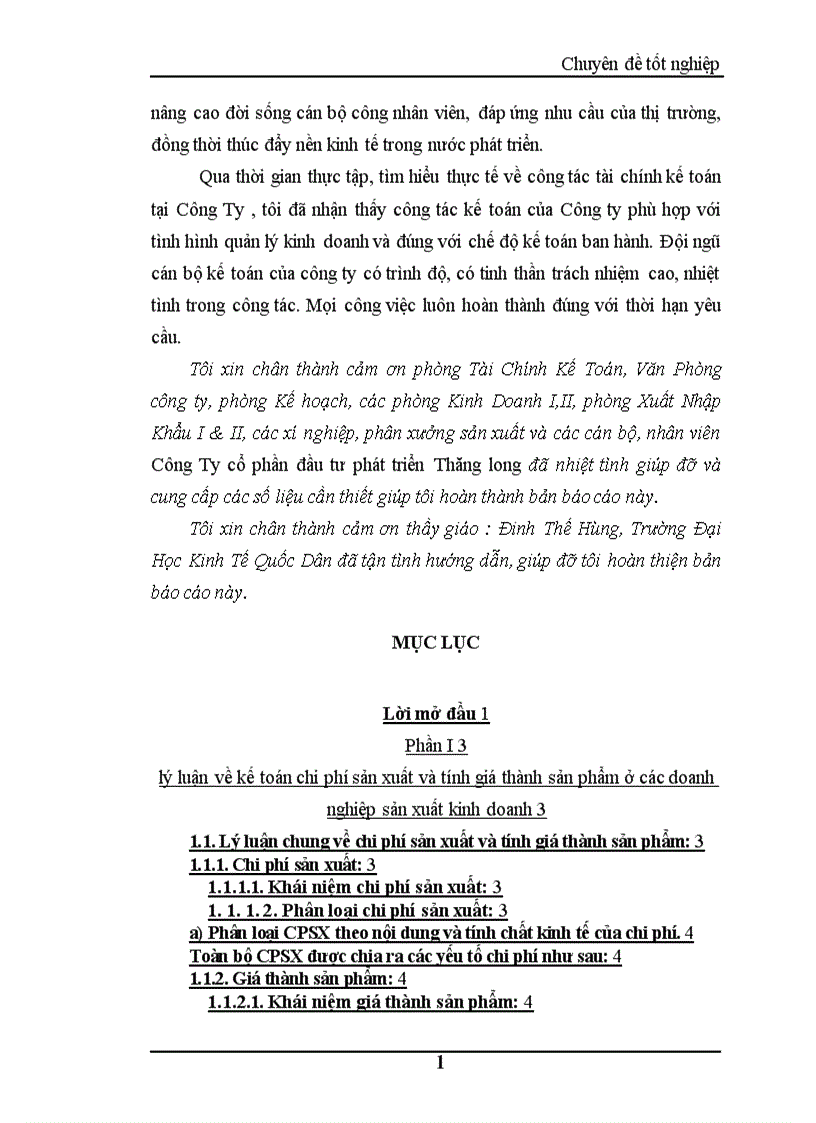 Chuyên đề tốt nghiệp

nâng cao đời sống cán bộ công nhân viên, đáp ứng nhu cầu của thị trường, đồng thời thúc đẩy nền kinh tế trong nước phát triển.

Qua thời gian thực tập, tìm hiểu thực tế về công tác tài chính kế toán tại Công Ty , tôi đã nhận thấy công tác kế toán của Công ty phù hợp với tình hình quản lý kinh doanh và đúng với chế độ kế toán ban hành. Đội ngũ cán bộ kế toán của công ty có trình độ, có tinh thần trách nhiệm cao, nhiệt tình trong công tác. Mọi công việc luôn hoàn thành đúng với thời hạn yêu cầu.

Tôi xin chân thành cảm ơn phòng Tài Chính Kế Toán, Văn Phòng công ty, phòng Kế hoạch, các phòng Kinh Doanh I,II, phòng Xuất Nhập Khẩu I & II, các xí nghiệp, phân xưởng sản xuất và các cán bộ, nhân viên Công Ty cổ phần đầu tư phát triển Thăng long đã nhiệt tình giúp đỡ và cung cấp các số liệu cần thiết giúp tôi hoàn thành bản báo cáo này.

Tôi xin chân thành cảm ơn thầy giáo : Đinh Thế Hùng, Trường Đại Học Kinh Tế Quốc Dân đã tận tình hướng dẫn, giúp đỡ tôi hoàn thiện bản báo cáo này.

MỤC LỤC

Lời mở đầu 1
Phần I 3
lý luận về kế toán chi phí sản xuất và tính giá thành sản phẩm ở các doanh nghiệp sản xuất kinh doanh 3
1.1. Lý luận chung về chi phí sản xuất và tính giá thành sản phẩm: 3
1.1.1. Chi phí sản xuất: 3
1.1.1.1. Khái niệm chi phí sản xuất: 3
1. 1. 1. 2. Phân loại chi phí sản xuất: 3
a) Phân loại CPSX theo nội dung và tính chất kinh tế của chi phí. 4
Toàn bộ CPSX được chia ra các yếu tố chi phí như sau: 4
1.1.2. Giá thành sản phẩm: 4
1.1.2.1. Khái niệm giá thành sản phẩm: 4

1